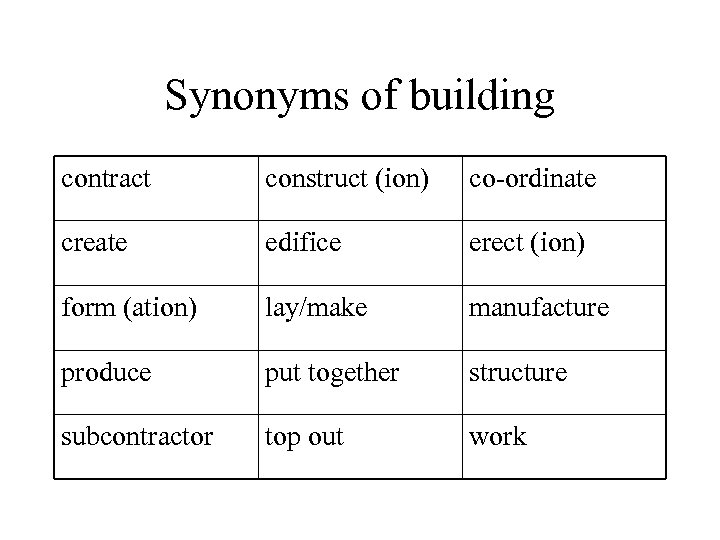 Synonyms of building

| contract | construct (ion) | co-ordinate |
|---|---|---|
| create | edifice | erect (ion) |
| form (ation) | lay/make | manufacture |
| produce | put together | structure |
| subcontractor | top out | work |